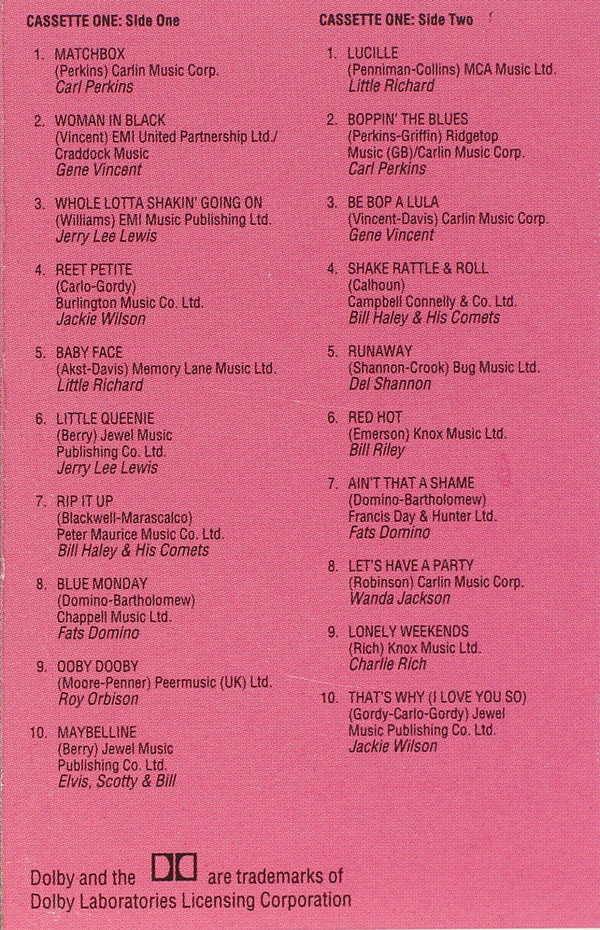 CASSETTE ONE: Side One

1. MATCHBOX
(Perkins) Carlin Music Corp.
Carl Perkins

2. WOMAN IN BLACK
(Vincent) EMI United Partnership Ltd./
Craddock Music
Gene Vincent

3. WHOLE LOTTA SHAKIN' GOING ON
(Williams) EMI Music Publishing Ltd.
Jerry Lee Lewis

4. REET PETITE
(Carlo-Gordy)
Burlington Music Co. Ltd.
Jackie Wilson

5. BABY FACE
(Akst-Davis) Memory Lane Music Ltd.
Little Richard

6. LITTLE QUEENIE
(Berry) Jewel Music
Publishing Co. Ltd.
Jerry Lee Lewis

7. RIP IT UP
(Blackwell-Marascalco)
Peter Maurice Music Co. Ltd.
Bill Haley & His Comets

8. BLUE MONDAY
(Domino-Bartholomew)
Chappell Music Ltd.
Fats Domino

9. OOBY DOOBY
(Moore-Penner) Peermusic (UK) Ltd.
Roy Orbison

10. MAYBELLINE
(Berry) Jewel Music
Publishing Co. Ltd.
Elvis, Scotty & Bill

CASSETTE ONE: Side Two

1. LUCILLE
(Penniman-Collins) MCA Music Ltd.
Little Richard

2. BOPPIN' THE BLUES
(Perkins-Griffin) Ridgetop
Music (GB)/Carlin Music Corp.
Carl Perkins

3. BE BOP A LULA
(Vincent-Davis) Carlin Music Corp.
Gene Vincent

4. SHAKE RATTLE & ROLL
(Calhoun)
Campbell Connelly & Co. Ltd.
Bill Haley & His Comets

5. RUNAWAY
(Shannon-Crook) Bug Music Ltd.
Del Shannon

6. RED HOT
(Emerson) Knox Music Ltd.
Bill Riley

7. AIN'T THAT A SHAME
(Domino-Bartholomew)
Francis Day & Hunter Ltd.
Fats Domino

8. LET'S HAVE A PARTY
(Robinson) Carlin Music Corp.
Wanda Jackson

9. LONELY WEEKENDS
(Rich) Knox Music Ltd.
Charlie Rich

10. THAT'S WHY (I LOVE YOU SO)
(Gordy-Carlo-Gordy) Jewel
Music Publishing Co. Ltd.
Jackie Wilson

Dolby and the are trademarks of
Dolby Laboratories Licensing Corporation